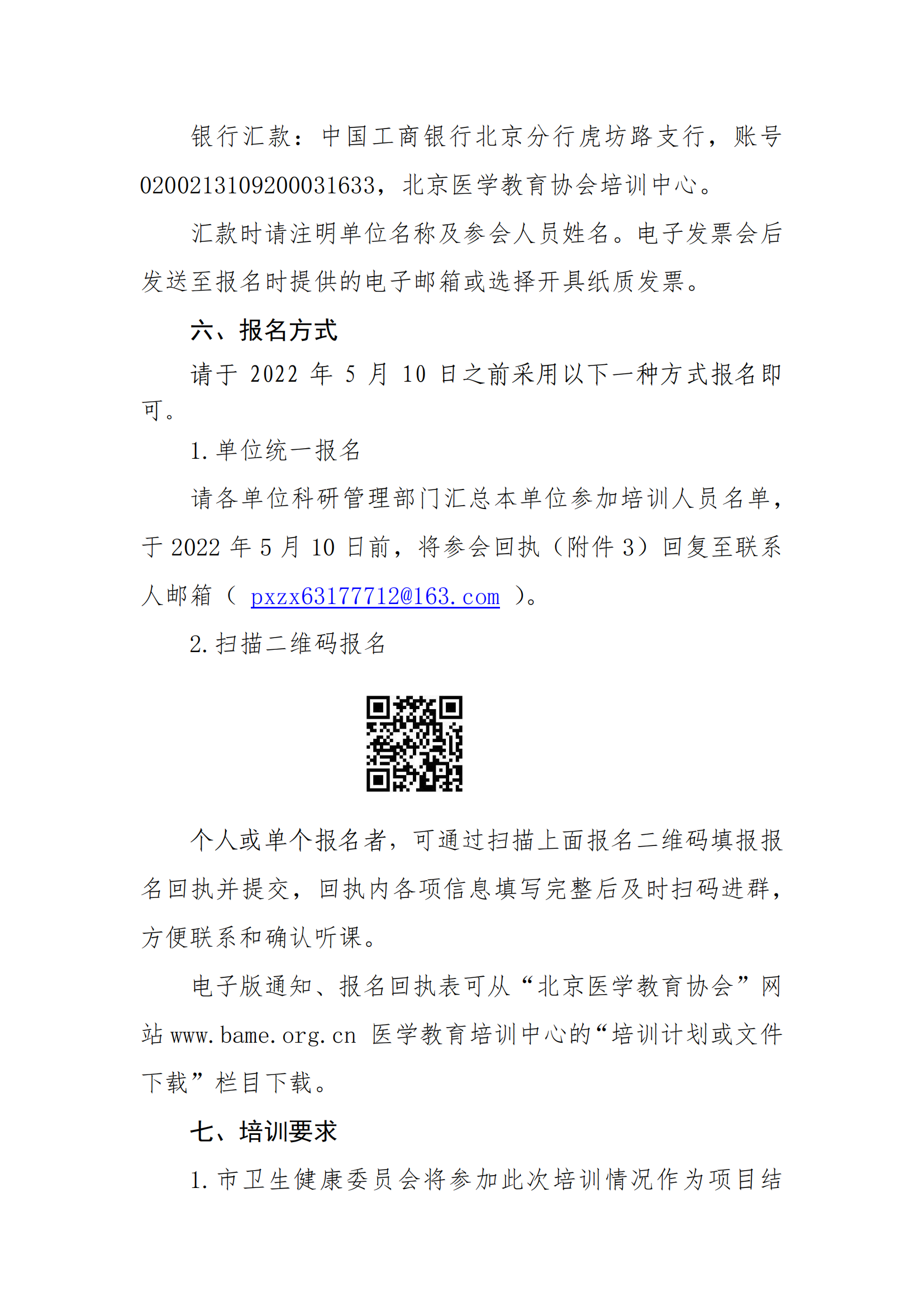 银行汇款：中国工商银行北京分行虎坊路支行，账号0200213109200031633，北京医学教育协会培训中心。

汇款时请注明单位名称及参会人员姓名。电子发票会后发送至报名时提供的电子邮箱或选择开具纸质发票。

六、报名方式

请于 2022 年 5 月 10 日之前采用以下一种方式报名即可。

1. 单位统一报名

请各单位科研管理部门汇总本单位参加培训人员名单，于 2022 年 5 月 10 日前，将参会回执（附件 3）回复至联系人邮箱（ pxzx63177712@163.com ）。

2. 扫描二维码报名

个人或单个报名者，可通过扫描上面报名二维码填报报名回执并提交，回执内各项信息填写完整后及时扫码进群，方便联系和确认听课。

电子版通知、报名回执表可从“北京医学教育协会”网站 www.bame.org.cn 医学教育培训中心的“培训计划或文件下载”栏目下载。

七、培训要求

1. 市卫生健康委员会将参加此次培训情况作为项目结